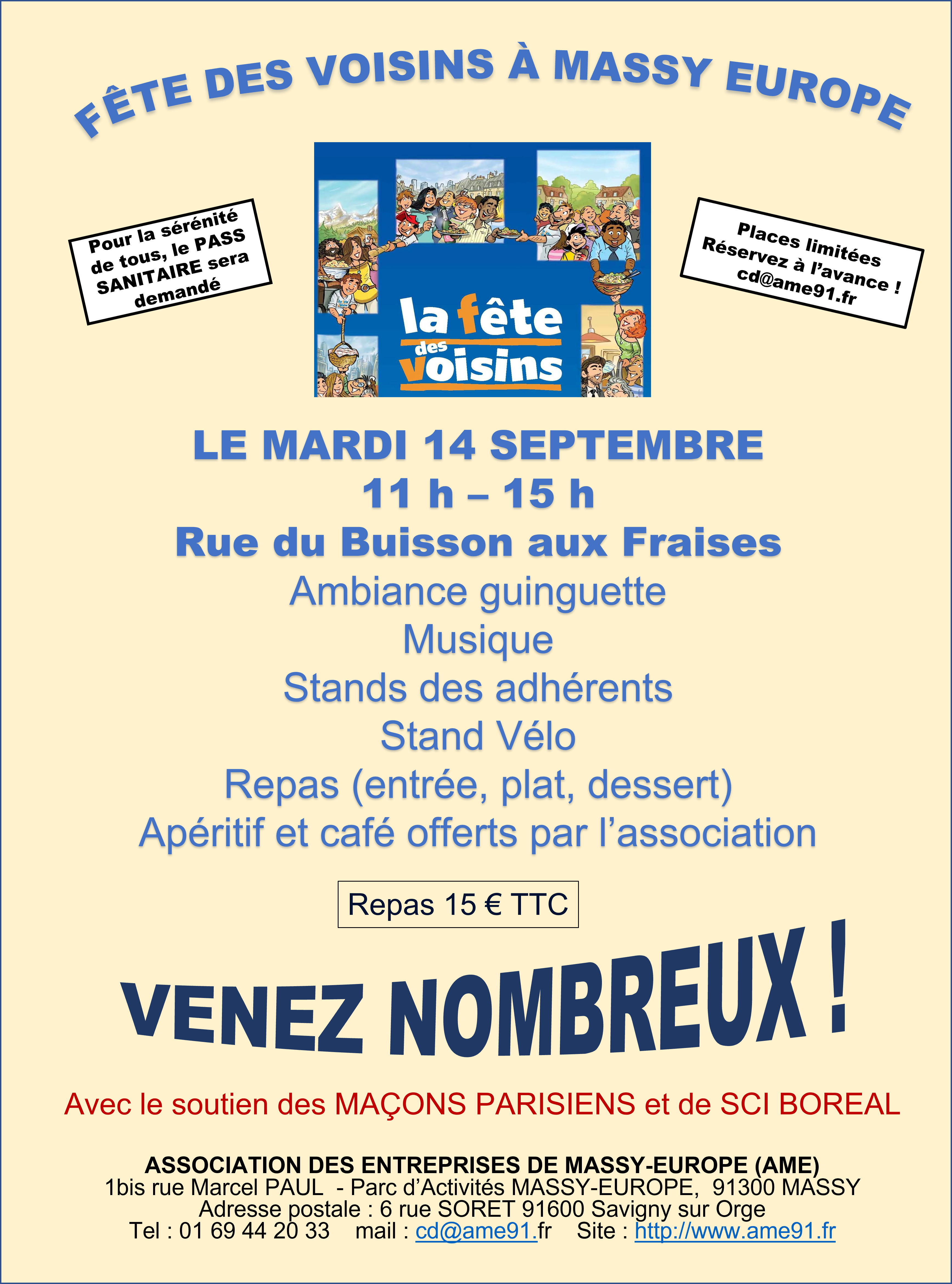 FÊTE DES VOISINS À MASSY EUROPE

Pour la sérénité de tous, le PASS SANITAIRE sera demandé

la fête des voisins

Places limitées
Réservez à l'avance !
cd@ame91.fr

LE MARDI 14 SEPTEMBRE
11 h – 15 h
Rue du Buisson aux Fraises
Ambiance guinguette
Musique
Stands des adhérents
Stand Vélo
Repas (entrée, plat, dessert)
Apéritif et café offerts par l'association

Repas 15 € TTC

VENEZ NOMBREUX !

Avec le soutien des MAÇONS PARISIENS et de SCI BOREAL

ASSOCIATION DES ENTREPRISES DE MASSY-EUROPE (AME)
1bis rue Marcel PAUL - Parc d'Activités MASSY-EUROPE, 91300 MASSY
Adresse postale : 6 rue SORET 91600 Savigny sur Orge
Tel : 01 69 44 20 33 mail : cd@ame91.fr Site : http://www.ame91.fr